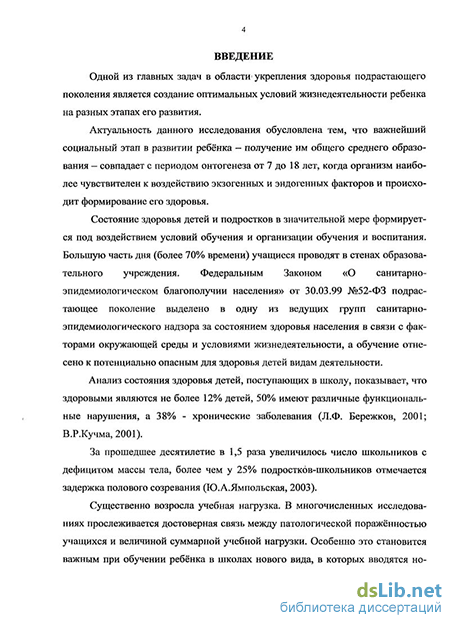 4

ВВЕДЕНИЕ

Одной из главных задач в области укрепления здоровья подрастающего поколения является создание оптимальных условий жизнедеятельности ребенка на разных этапах его развития.

Актуальность данного исследования обусловлена тем, что важнейший социальный этап в развитии ребёнка – получение им общего среднего образования – совпадает с периодом онтогенеза от 7 до 18 лет, когда организм наиболее чувствителен к воздействию экзогенных и эндогенных факторов и происходит формирование его здоровья.

Состояние здоровья детей и подростков в значительной мере формируется под воздействием условий обучения и организации обучения и воспитания. Большую часть дня (более 70% времени) учащиеся проводят в стенах образовательного учреждения. Федеральным Законом «О санитарно-эпидемиологическом благополучии населения» от 30.03.99 №52-ФЗ подрастающее поколение выделено в одну из ведущих групп санитарно-эпидемиологического надзора за состоянием здоровья населения в связи с факторами окружающей среды и условиями жизнедеятельности, а обучение отнесено к потенциально опасным для здоровья детей видам деятельности.

Анализ состояния здоровья детей, поступающих в школу, показывает, что здоровыми являются не более 12% детей, 50% имеют различные функциональные нарушения, а 38% - хронические заболевания (Л.Ф. Бережков, 2001; В.Р.Кучма, 2001).

За прошедшее десятилетие в 1,5 раза увеличилось число школьников с дефицитом массы тела, более чем у 25% подростков-школьников отмечается задержка полового созревания (Ю.А.Ямпольская, 2003).

Существенно возросла учебная нагрузка. В многочисленных исследованиях прослеживается достоверная связь между патологической поражённостью учащихся и величиной суммарной учебной нагрузки. Особенно это становится важным при обучении ребёнка в школах нового вида, в которых вводятся но-

dsLib.net
библиотека диссертаций